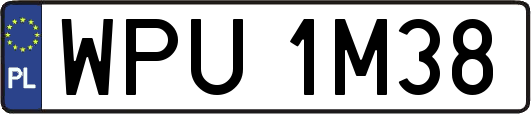 PL
WPU 1M38